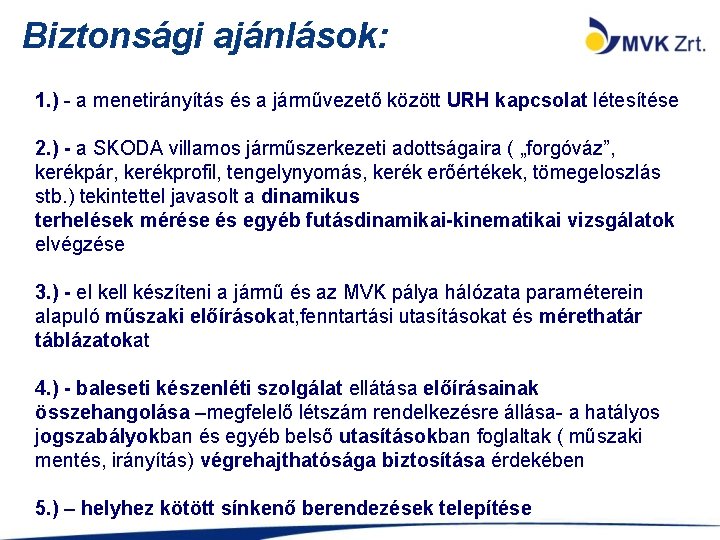 Biztonsági ajánlások:

MVK Zrt.

1.) - a menetirányítás és a járművezető között URH kapcsolat létesítése

2.) - a SKODA villamos járműszerkezeti adottságaira ( „forgóváz”, kerékpár, kerékprofil, tengelynyomás, kerék erőértékek, tömegeloszlás stb.) tekintettel javasolt a dinamikus
terhelések mérése és egyéb futásdinamikai-kinematikai vizsgálatok elvégzése

3.) - el kell készíteni a jármű és az MVK pálya hálózata paraméterein alapuló műszaki előírásokat,fenntartási utasításokat és mérethatár táblázatokat

4.) - baleseti készenléti szolgálat ellátása előírásainak összehangolása –megfelelő létszám rendelkezésre állása- a hatályos jogszabályokban és egyéb belső utasításokban foglaltak ( műszaki mentés, irányítás) végrehajthatósága biztosítása érdekében

5.) – helyhez kötött sínkenő berendezések telepítése